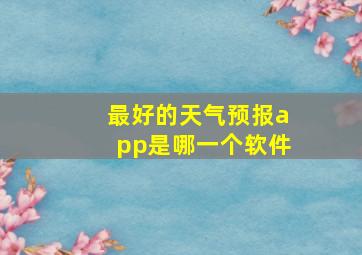 最好的天气预报app是哪一个软件